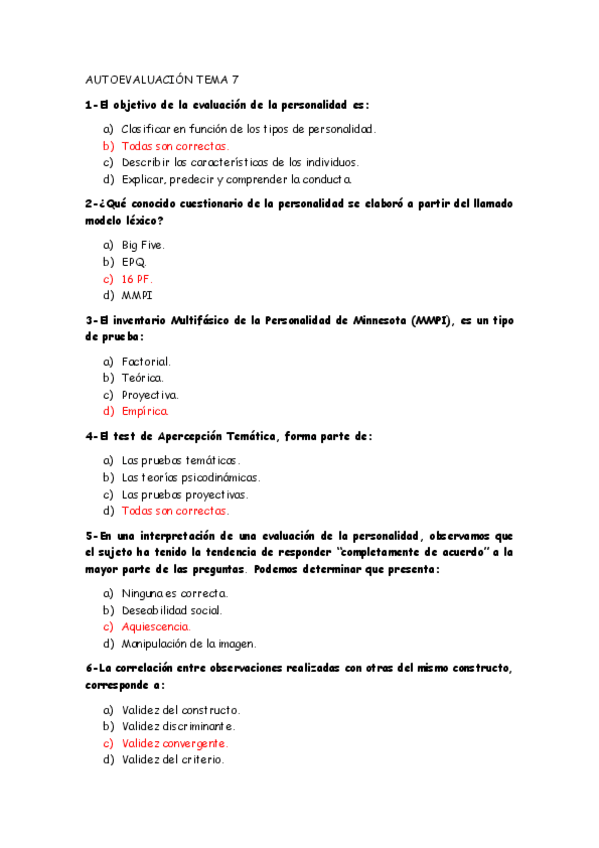 AUTOEVALUACIÓN TEMA 7

1-El objetivo de la evaluación de la personalidad es:

a) Clasificar en función de los tipos de personalidad.
b) Todas son correctas.
c) Describir las características de los individuos.
d) Explicar, predecir y comprender la conducta.

2-¿Qué conocido cuestionario de la personalidad se elaboró a partir del llamado modelo léxico?

a) Big Five.
b) EPQ.
c) 16 PF.
d) MMPI

3-El inventario Multifásico de la Personalidad de Minnesota (MMPI), es un tipo de prueba:

a) Factorial.
b) Teórica.
c) Proyectiva.
d) Empírica.

4-El test de Apercepción Temática, forma parte de:

a) Las pruebas temáticas.
b) Las teorías psicodinámicas.
c) Las pruebas proyectivas.
d) Todas son correctas.

5-En una interpretación de una evaluación de la personalidad, observamos que el sujeto ha tenido la tendencia de responder "completamente de acuerdo" a la mayor parte de las preguntas. Podemos determinar que presenta:

a) Ninguna es correcta.
b) Deseabilidad social.
c) Aquiescencia.
d) Manipulación de la imagen.

6-La correlación entre observaciones realizadas con otras del mismo constructo, corresponde a:

a) Validez del constructo.
b) Validez discriminante.
c) Validez convergente.
d) Validez del criterio.